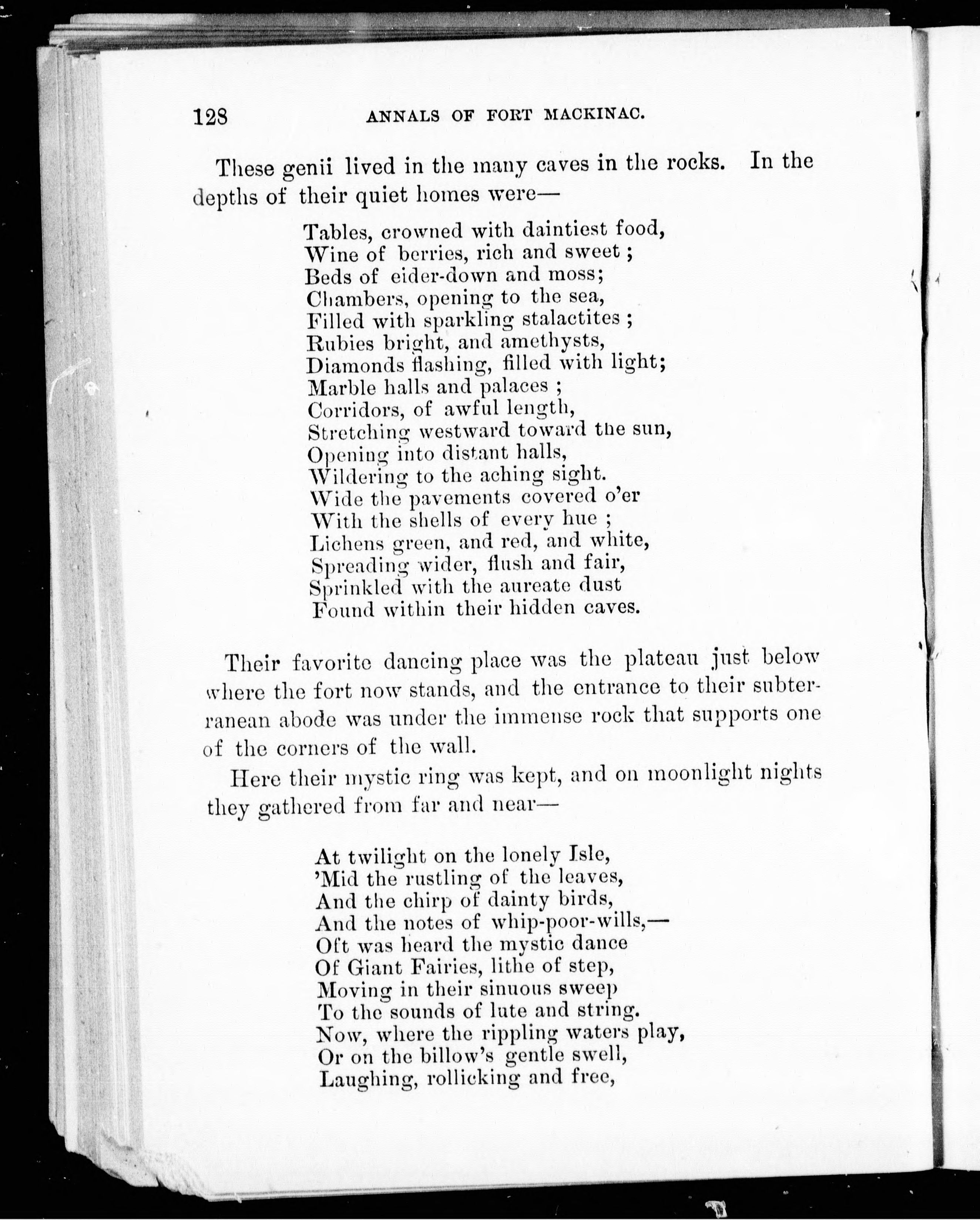 128 ANNALS OF FORT MACKINAC.

These genii lived in the many caves in the rocks. In the depths of their quiet homes were—

Tables, crowned with daintiest food,
Wine of berries, rich and sweet ;
Beds of eider-down and moss;
Chambers, opening to the sea,
Filled with sparkling stalactites ;
Rubies bright, and amethysts,
Diamonds flashing, filled with light;
Marble halls and palaces ;
Corridors, of awful length,
Stretching westward toward the sun,
Opening into distant halls,
Wildering to the aching sight.
Wide the pavements covered o'er
With the shells of every hue ;
Lichens green, and red, and white,
Spreading wider, flush and fair,
Sprinkled with the aureate dust
Found within their hidden caves.

Their favorite dancing place was the plateau just below where the fort now stands, and the entrance to their subterranean abode was under the immense rock that supports one of the corners of the wall.

Here their mystic ring was kept, and on moonlight nights they gathered from far and near—

At twilight on the lonely Isle,
'Mid the rustling of the leaves,
And the chirp of dainty birds,
And the notes of whip-poor-wills,—
Oft was heard the mystic dance
Of Giant Fairies, lithe of step,
Moving in their sinuous sweep
To the sounds of lute and string.
Now, where the rippling waters play,
Or on the billow's gentle swell,
Laughing, rollicking and free,